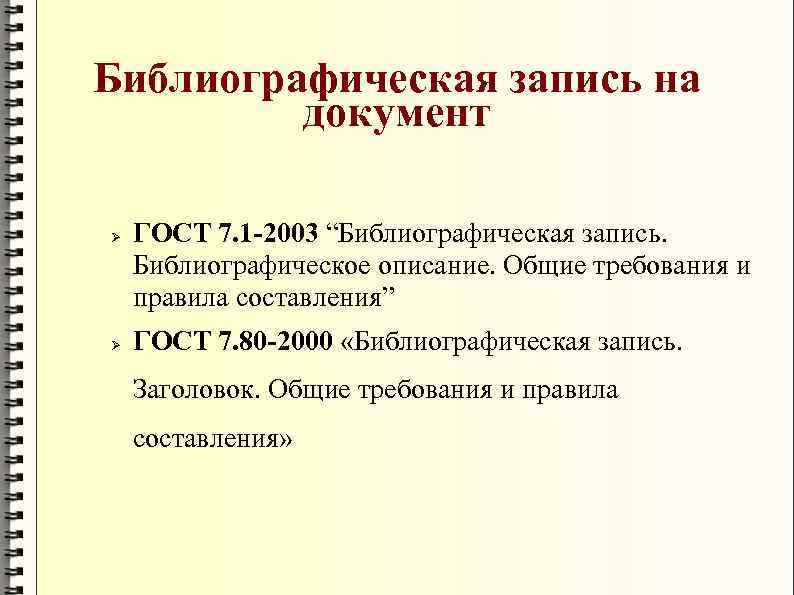 Библиографическая запись на документ

➢ ГОСТ 7.1-2003 "Библиографическая запись. Библиографическое описание. Общие требования и правила составления"

➢ ГОСТ 7.80-2000 «Библиографическая запись. Заголовок. Общие требования и правила составления»